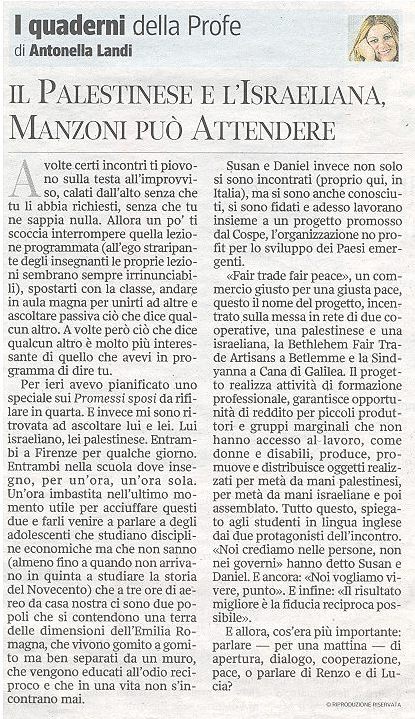 I quaderni della Profe
di Antonella Landi

IL PALESTINESE E L'ISRAELIANA, MANZONI PUÒ ATTENDERE

A volte certi incontri ti piovono sulla testa all'improvviso, calati dall'alto senza che tu li abbia richiesti, senza che tu ne sappia nulla. Allora un po' ti scoccia interrompere quella lezione programmata (all'ego straripante degli insegnanti le proprie lezioni sembrano sempre irrinunciabili), spostarti con la classe, andare in aula magna per unirti ad altre e ascoltare passiva ciò che dice qualcun altro. A volte però ciò che dice qualcun altro è molto più interessante di quello che avevi in programma di dire tu.

Per ieri avevo pianificato uno speciale sui Promessi sposi da rifilare in quarta. E invece mi sono ritrovata ad ascoltare lui e lei. Lui israeliano, lei palestinese. Entrambi a Firenze per qualche giorno. Entrambi nella scuola dove insegno, per un'ora, un'ora sola. Un'ora imbastita nell'ultimo momento utile per acciuffare questi due e farli venire a parlare a degli adolescenti che studiano discipline economiche ma che non sanno (almeno fino a quando non arrivano in quinta a studiare la storia del Novecento) che a tre ore di aereo da casa nostra ci sono due popoli che si contendono una terra delle dimensioni dell'Emilia Romagna, che vivono gomito a gomito ma ben separati da un muro, che vengono educati all'odio reciproco e che in una vita non s'incontrano mai.

Susan e Daniel invece non solo si sono incontrati (proprio qui, in Italia), ma si sono anche conosciuti, si sono fidati e adesso lavorano insieme a un progetto promosso dal Cospe, l'organizzazione no profit per lo sviluppo dei Paesi emergenti.

«Fair trade fair peace», un commercio giusto per una giusta pace, questo il nome del progetto, incentrato sulla messa in rete di due cooperative, una palestinese e una israeliana, la Bethlehem Fair Trade Artisans a Betlemme e la Sindyanna a Cana di Galilea. Il progetto realizza attività di formazione professionale, garantisce opportunità di reddito per piccoli produttori e gruppi marginali che non hanno accesso al lavoro, come donne e disabili, produce, promuove e distribuisce oggetti realizzati per metà da mani palestinesi, per metà da mani israeliane e poi assemblato. Tutto questo, spiegato agli studenti in lingua inglese dai due protagonisti dell'incontro. «Noi crediamo nelle persone, non nei governi» hanno detto Susan e Daniel. E ancora: «Noi vogliamo vivere, punto». E infine: «Il risultato migliore è la fiducia reciproca possibile».

E allora, cos'era più importante: parlare — per una mattina — di apertura, dialogo, cooperazione, pace, o parlare di Renzo e di Lucia?

© RIPRODUZIONE RISERVATA